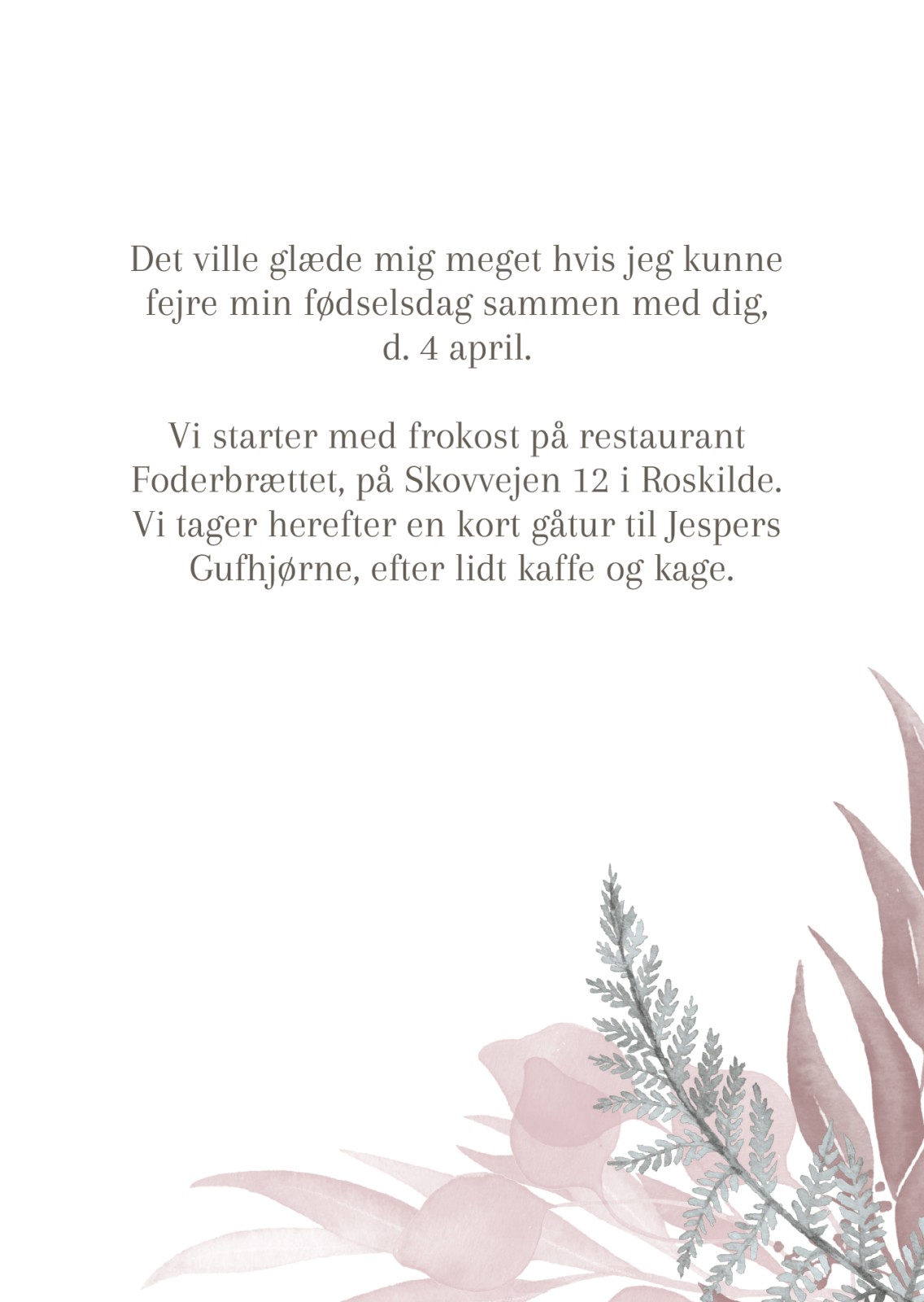 Det ville glæde mig meget hvis jeg kunne fejre min fødselsdag sammen med dig, d. 4 april.

Vi starter med frokost på restaurant Foderbrættet, på Skovvejen 12 i Roskilde. Vi tager herefter en kort gåtur til Jespers Gufhjørne, efter lidt kaffe og kage.